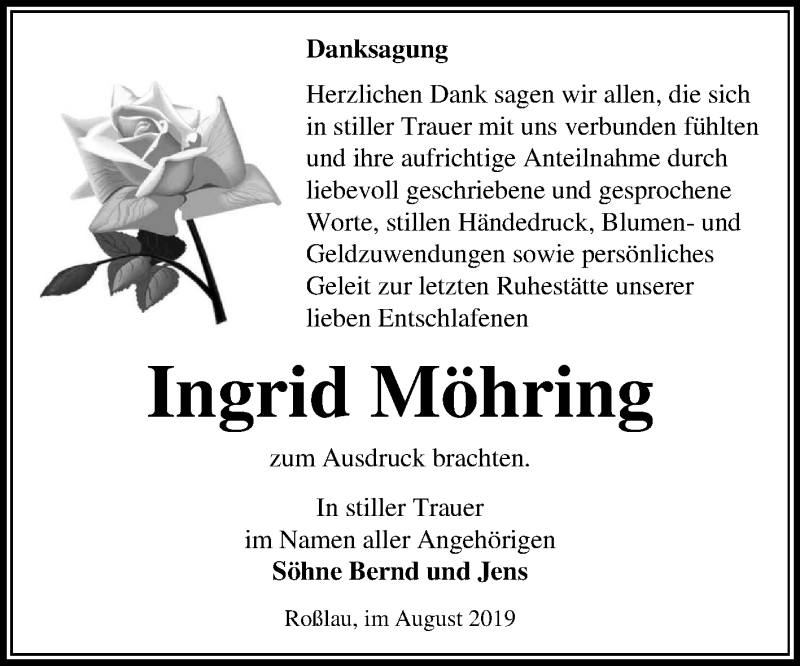 Danksagung

Herzlichen Dank sagen wir allen, die sich in stiller Trauer mit uns verbunden fühlten und ihre aufrichtige Anteilnahme durch liebevoll geschriebene und gesprochene Worte, stillen Händedruck, Blumen- und Geldzuwendungen sowie persönliches Geleit zur letzten Ruhestätte unserer lieben Entschlafenen

Ingrid Möhring

zum Ausdruck brachten.

In stiller Trauer
im Namen aller Angehörigen
Söhne Bernd und Jens

Roßlau, im August 2019